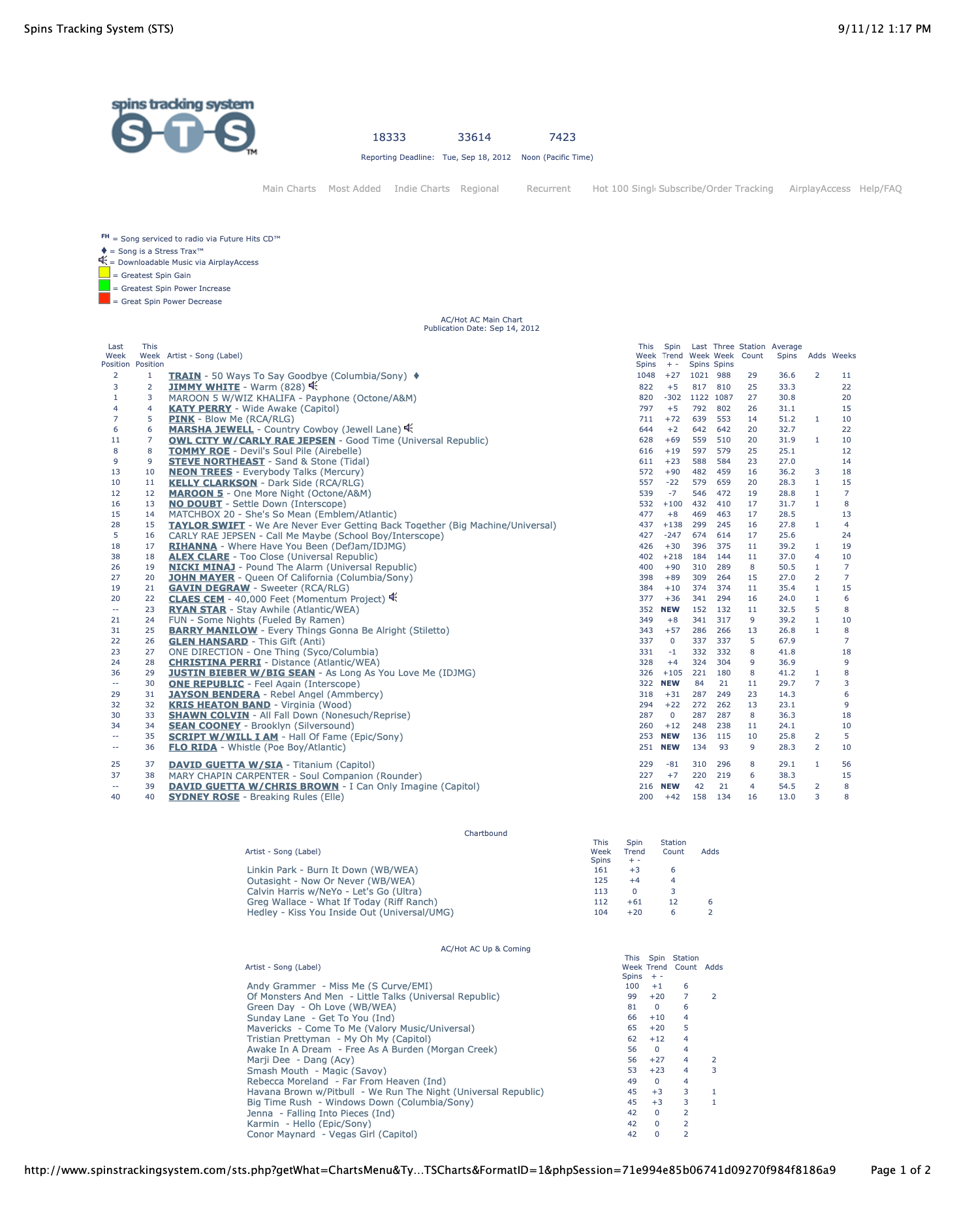 Spins Tracking System (STS)	9/11/12 1:17 PM

spins tracking system
STS™

18333	33614	7423
Reporting Deadline: Tue, Sep 18, 2012	Noon (Pacific Time)

Main Charts	Most Added	Indie Charts	Regional	Recurrent	Hot 100 Singl	Subscribe/Order Tracking	AirplayAccess	Help/FAQ

FH = Song serviced to radio via Future Hits CD™
♦ = Song is a Stress Trax™
= Downloadable Music via AirplayAccess
= Greatest Spin Gain
= Greatest Spin Power Increase
= Great Spin Power Decrease

AC/Hot AC Main Chart
Publication Date: Sep 14, 2012

| Last Week Position | This Week Position | Artist - Song (Label) | This Week Spins | Spin Trend + - | Last Week Spins | Three Week Spins | Station Count | Average Spins | Adds | Weeks |
|---|---|---|---|---|---|---|---|---|---|---|
| 2 | 1 | TRAIN - 50 Ways To Say Goodbye (Columbia/Sony) ♦ | 1048 | +27 | 1021 | 988 | 29 | 36.6 | 2 | 11 |
| 3 | 2 | JIMMY WHITE - Warm (828) | 822 | +5 | 817 | 810 | 25 | 33.3 | | 22 |
| 1 | 3 | MAROON 5 W/WIZ KHALIFA - Payphone (Octone/A&M) | 820 | -302 | 1122 | 1087 | 27 | 30.8 | | 20 |
| 4 | 4 | KATY PERRY - Wide Awake (Capitol) | 797 | +5 | 792 | 802 | 26 | 31.1 | | 15 |
| 7 | 5 | PINK - Blow Me (RCA/RLG) | 711 | +72 | 639 | 553 | 14 | 51.2 | 1 | 10 |
| 6 | 6 | MARSHA JEWELL - Country Cowboy (Jewell Lane) | 644 | +2 | 642 | 642 | 20 | 32.7 | | 22 |
| 11 | 7 | OWL CITY W/CARLY RAE JEPSEN - Good Time (Universal Republic) | 628 | +69 | 559 | 510 | 20 | 31.9 | 1 | 10 |
| 8 | 8 | TOMMY ROE - Devil's Soul Pile (Airebelle) | 616 | +19 | 597 | 579 | 25 | 25.1 | | 12 |
| 9 | 9 | STEVE NORTHEAST - Sand & Stone (Tidal) | 611 | +23 | 588 | 584 | 23 | 27.0 | | 14 |
| 13 | 10 | NEON TREES - Everybody Talks (Mercury) | 572 | +90 | 482 | 459 | 16 | 36.2 | 3 | 18 |
| 10 | 11 | KELLY CLARKSON - Dark Side (RCA/RLG) | 557 | -22 | 579 | 659 | 20 | 28.3 | 1 | 15 |
| 12 | 12 | MAROON 5 - One More Night (Octone/A&M) | 539 | -7 | 546 | 472 | 19 | 28.8 | 1 | 7 |
| 16 | 13 | NO DOUBT - Settle Down (Interscope) | 532 | +100 | 432 | 410 | 17 | 31.7 | 1 | 8 |
| 15 | 14 | MATCHBOX 20 - She's So Mean (Emblem/Atlantic) | 477 | +8 | 469 | 463 | 17 | 28.5 | | 13 |
| 28 | 15 | TAYLOR SWIFT - We Are Never Ever Getting Back Together (Big Machine/Universal) | 437 | +138 | 299 | 245 | 16 | 27.8 | 1 | 4 |
| 5 | 16 | CARLY RAE JEPSEN - Call Me Maybe (School Boy/Interscope) | 427 | -247 | 674 | 614 | 17 | 25.6 | | 24 |
| 18 | 17 | RIHANNA - Where Have You Been (DefJam/IDJMG) | 426 | +30 | 396 | 375 | 11 | 39.2 | 1 | 19 |
| 38 | 18 | ALEX CLARE - Too Close (Universal Republic) | 402 | +218 | 184 | 144 | 11 | 37.0 | 4 | 10 |
| 26 | 19 | NICKI MINAJ - Pound The Alarm (Universal Republic) | 400 | +90 | 310 | 289 | 8 | 50.5 | 1 | 7 |
| 27 | 20 | JOHN MAYER - Queen Of California (Columbia/Sony) | 398 | +89 | 309 | 264 | 15 | 27.0 | 2 | 7 |
| 19 | 21 | GAVIN DEGRAW - Sweeter (RCA/RLG) | 384 | +10 | 374 | 374 | 11 | 35.4 | 1 | 15 |
| 20 | 22 | CLAES CEM - 40,000 Feet (Momentum Project) | 377 | +36 | 341 | 294 | 16 | 24.0 | 1 | 6 |
| -- | 23 | RYAN STAR - Stay Awhile (Atlantic/WEA) | 352 | NEW | 152 | 132 | 11 | 32.5 | 5 | 8 |
| 21 | 24 | FUN - Some Nights (Fueled By Ramen) | 349 | +8 | 341 | 317 | 9 | 39.2 | 1 | 10 |
| 31 | 25 | BARRY MANILOW - Every Things Gonna Be Alright (Stiletto) | 343 | +57 | 286 | 266 | 13 | 26.8 | 1 | 8 |
| 22 | 26 | GLEN HANSARD - This Gift (Anti) | 337 | 0 | 337 | 337 | 5 | 67.9 | | 7 |
| 23 | 27 | ONE DIRECTION - One Thing (Syco/Columbia) | 331 | -1 | 332 | 332 | 8 | 41.8 | | 18 |
| 24 | 28 | CHRISTINA PERRI - Distance (Atlantic/WEA) | 328 | +4 | 324 | 304 | 9 | 36.9 | | 9 |
| 36 | 29 | JUSTIN BIEBER W/BIG SEAN - As Long As You Love Me (IDJMG) | 326 | +105 | 221 | 180 | 8 | 41.2 | 1 | 8 |
| -- | 30 | ONE REPUBLIC - Feel Again (Interscope) | 322 | NEW | 84 | 21 | 11 | 29.7 | 7 | 3 |
| 29 | 31 | JAYSON BENDERA - Rebel Angel (Ammbercy) | 318 | +31 | 287 | 249 | 23 | 14.3 | | 6 |
| 32 | 32 | KRIS HEATON BAND - Virginia (Wood) | 294 | +22 | 272 | 262 | 13 | 23.1 | | 9 |
| 30 | 33 | SHAWN COLVIN - All Fall Down (Nonesuch/Reprise) | 287 | 0 | 287 | 287 | 8 | 36.3 | | 18 |
| 34 | 34 | SEAN COONEY - Brooklyn (Silversound) | 260 | +12 | 248 | 238 | 11 | 24.1 | | 10 |
| -- | 35 | SCRIPT W/WILL I AM - Hall Of Fame (Epic/Sony) | 253 | NEW | 136 | 115 | 10 | 25.8 | 2 | 5 |
| -- | 36 | FLO RIDA - Whistle (Poe Boy/Atlantic) | 251 | NEW | 134 | 93 | 9 | 28.3 | 2 | 10 |
| 25 | 37 | DAVID GUETTA W/SIA - Titanium (Capitol) | 229 | -81 | 310 | 296 | 8 | 29.1 | 1 | 56 |
| 37 | 38 | MARY CHAPIN CARPENTER - Soul Companion (Rounder) | 227 | +7 | 220 | 219 | 6 | 38.3 | | 15 |
| -- | 39 | DAVID GUETTA W/CHRIS BROWN - I Can Only Imagine (Capitol) | 216 | NEW | 42 | 21 | 4 | 54.5 | 2 | 8 |
| 40 | 40 | SYDNEY ROSE - Breaking Rules (Elle) | 200 | +42 | 158 | 134 | 16 | 13.0 | 3 | 8 |

Chartbound

| Artist - Song (Label) | This Week Spins | Spin Trend + - | Station Count | Adds |
|---|---|---|---|---|
| Linkin Park - Burn It Down (WB/WEA) | 161 | +3 | 6 | |
| Outasight - Now Or Never (WB/WEA) | 125 | +4 | 4 | |
| Calvin Harris w/NeYo - Let's Go (Ultra) | 113 | 0 | 3 | |
| Greg Wallace - What If Today (Riff Ranch) | 112 | +61 | 12 | 6 |
| Hedley - Kiss You Inside Out (Universal/UMG) | 104 | +20 | 6 | 2 |

AC/Hot AC Up & Coming

| Artist - Song (Label) | This Week Spins | Spin Trend + - | Station Count | Adds |
|---|---|---|---|---|
| Andy Grammer - Miss Me (S Curve/EMI) | 100 | +1 | 6 | |
| Of Monsters And Men - Little Talks (Universal Republic) | 99 | +20 | 7 | 2 |
| Green Day - Oh Love (WB/WEA) | 81 | 0 | 6 | |
| Sunday Lane - Get To You (Ind) | 66 | +10 | 4 | |
| Mavericks - Come To Me (Valory Music/Universal) | 65 | +20 | 5 | |
| Tristian Prettyman - My Oh My (Capitol) | 62 | +12 | 4 | |
| Awake In A Dream - Free As A Burden (Morgan Creek) | 56 | 0 | 4 | |
| Marji Dee - Dang (Acy) | 56 | +27 | 4 | 2 |
| Smash Mouth - Magic (Savoy) | 53 | +23 | 4 | 3 |
| Rebecca Moreland - Far From Heaven (Ind) | 49 | 0 | 4 | |
| Havana Brown w/Pitbull - We Run The Night (Universal Republic) | 45 | +3 | 3 | 1 |
| Big Time Rush - Windows Down (Columbia/Sony) | 45 | +3 | 3 | 1 |
| Jenna - Falling Into Pieces (Ind) | 42 | 0 | 2 | |
| Karmin - Hello (Epic/Sony) | 42 | 0 | 2 | |
| Conor Maynard - Vegas Girl (Capitol) | 42 | 0 | 2 | |

http://www.spinstrackingsystem.com/sts.php?getWhat=ChartsMenu&Ty...TSCharts&FormatID=1&phpSession=71e994e85b06741d09270f984f8186a9	Page 1 of 2